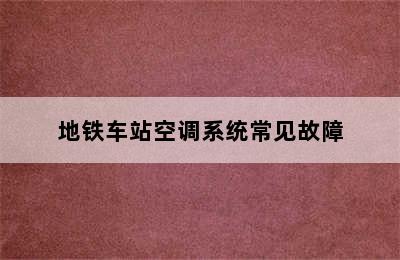 地铁车站空调系统常见故障